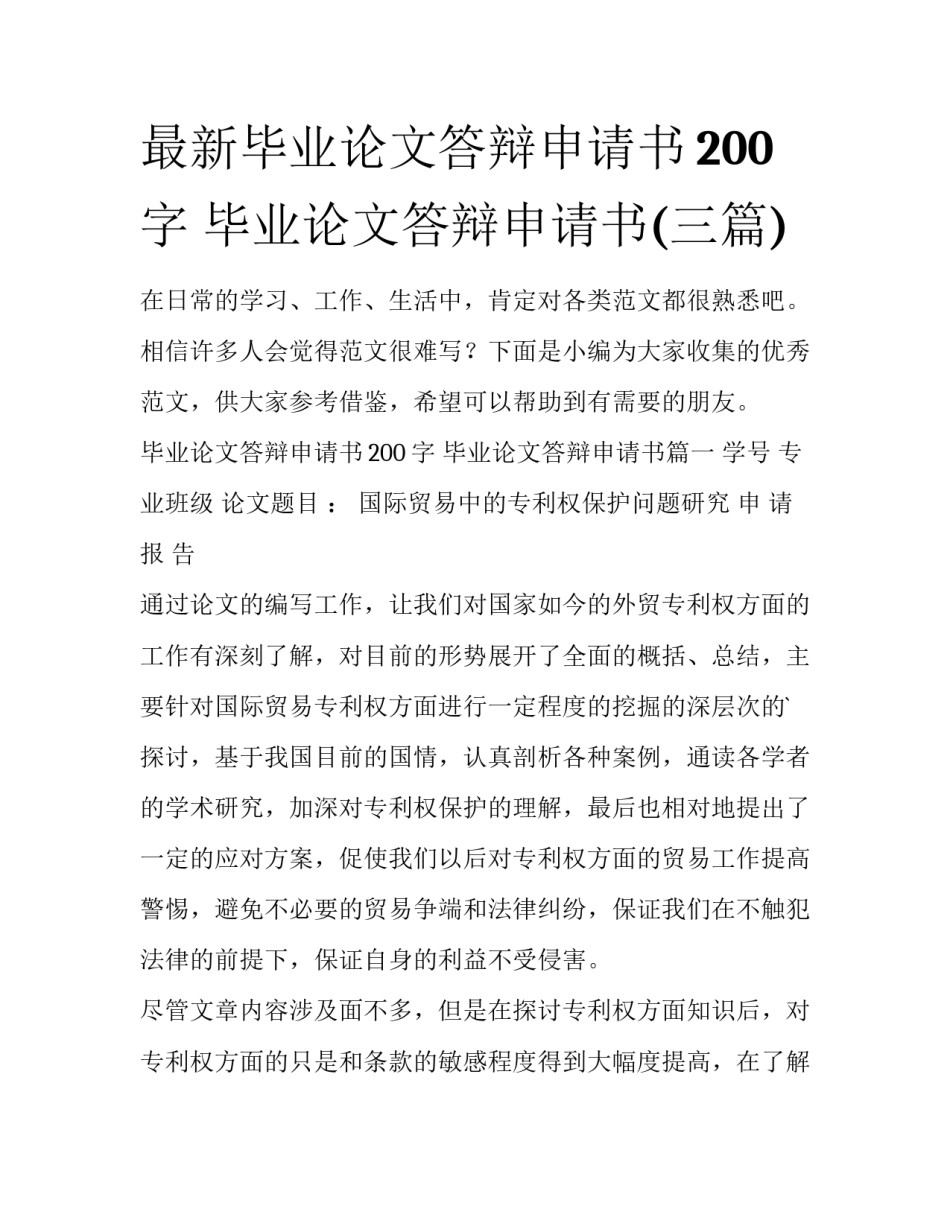 最新毕业论文答辩申请书200字 毕业论文答辩申请书(三篇)

在日常的学习、工作、生活中，肯定对各类范文都很熟悉吧。相信许多人会觉得范文很难写？下面是小编为大家收集的优秀范文，供大家参考借鉴，希望可以帮助到有需要的朋友。

毕业论文答辩申请书200字 毕业论文答辩申请书篇一 学号 专业班级 论文题目 ： 国际贸易中的专利权保护问题研究 申 请 报 告

通过论文的编写工作，让我们对国家如今的外贸专利权方面的工作有深刻了解，对目前的形势展开了全面的概括、总结，主要针对国际贸易专利权方面进行一定程度的挖掘的深层次的`探讨，基于我国目前的国情，认真剖析各种案例，通读各学者的学术研究，加深对专利权保护的理解，最后也相对地提出了一定的应对方案，促使我们以后对专利权方面的贸易工作提高警惕，避免不必要的贸易争端和法律纠纷，保证我们在不触犯法律的前提下，保证自身的利益不受侵害。

尽管文章内容涉及面不多，但是在探讨专利权方面知识后，对专利权方面的只是和条款的敏感程度得到大幅度提高，在了解